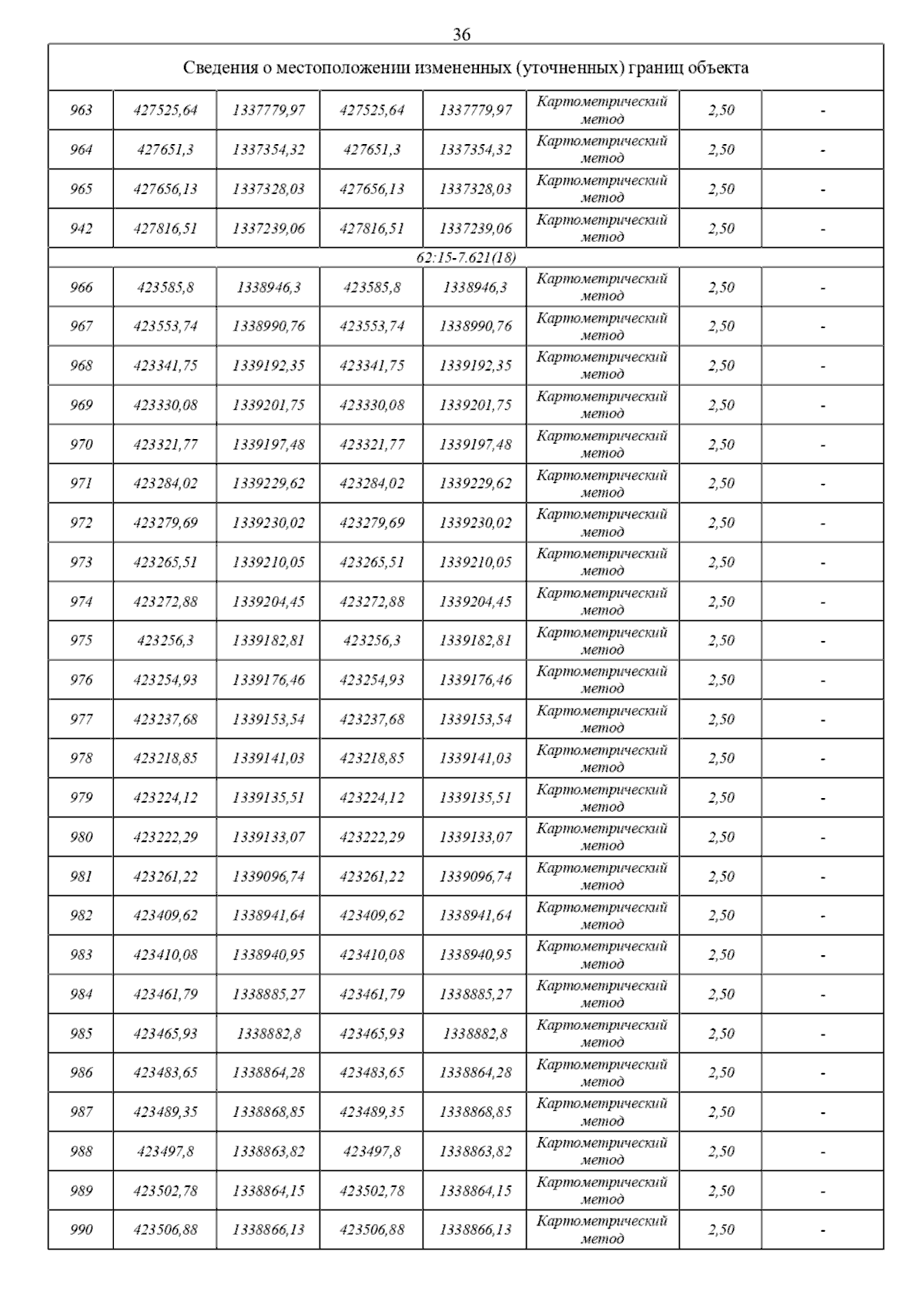 36

| Сведения о местоположении измененных (уточненных) границ объекта | | | | | | | |
|---|---|---|---|---|---|---|---|
| 963 | 427525,64 | 1337779,97 | 427525,64 | 1337779,97 | Картометрический метод | 2,50 | - |
| 964 | 427651,3 | 1337354,32 | 427651,3 | 1337354,32 | Картометрический метод | 2,50 | - |
| 965 | 427656,13 | 1337328,03 | 427656,13 | 1337328,03 | Картометрический метод | 2,50 | - |
| 942 | 427816,51 | 1337239,06 | 427816,51 | 1337239,06 | Картометрический метод | 2,50 | - |
| 62:15-7.621(18) | | | | | | | |
| 966 | 423585,8 | 1338946,3 | 423585,8 | 1338946,3 | Картометрический метод | 2,50 | - |
| 967 | 423553,74 | 1338990,76 | 423553,74 | 1338990,76 | Картометрический метод | 2,50 | - |
| 968 | 423341,75 | 1339192,35 | 423341,75 | 1339192,35 | Картометрический метод | 2,50 | - |
| 969 | 423330,08 | 1339201,75 | 423330,08 | 1339201,75 | Картометрический метод | 2,50 | - |
| 970 | 423321,77 | 1339197,48 | 423321,77 | 1339197,48 | Картометрический метод | 2,50 | - |
| 971 | 423284,02 | 1339229,62 | 423284,02 | 1339229,62 | Картометрический метод | 2,50 | - |
| 972 | 423279,69 | 1339230,02 | 423279,69 | 1339230,02 | Картометрический метод | 2,50 | - |
| 973 | 423265,51 | 1339210,05 | 423265,51 | 1339210,05 | Картометрический метод | 2,50 | - |
| 974 | 423272,88 | 1339204,45 | 423272,88 | 1339204,45 | Картометрический метод | 2,50 | - |
| 975 | 423256,3 | 1339182,81 | 423256,3 | 1339182,81 | Картометрический метод | 2,50 | - |
| 976 | 423254,93 | 1339176,46 | 423254,93 | 1339176,46 | Картометрический метод | 2,50 | - |
| 977 | 423237,68 | 1339153,54 | 423237,68 | 1339153,54 | Картометрический метод | 2,50 | - |
| 978 | 423218,85 | 1339141,03 | 423218,85 | 1339141,03 | Картометрический метод | 2,50 | - |
| 979 | 423224,12 | 1339135,51 | 423224,12 | 1339135,51 | Картометрический метод | 2,50 | - |
| 980 | 423222,29 | 1339133,07 | 423222,29 | 1339133,07 | Картометрический метод | 2,50 | - |
| 981 | 423261,22 | 1339096,74 | 423261,22 | 1339096,74 | Картометрический метод | 2,50 | - |
| 982 | 423409,62 | 1338941,64 | 423409,62 | 1338941,64 | Картометрический метод | 2,50 | - |
| 983 | 423410,08 | 1338940,95 | 423410,08 | 1338940,95 | Картометрический метод | 2,50 | - |
| 984 | 423461,79 | 1338885,27 | 423461,79 | 1338885,27 | Картометрический метод | 2,50 | - |
| 985 | 423465,93 | 1338882,8 | 423465,93 | 1338882,8 | Картометрический метод | 2,50 | - |
| 986 | 423483,65 | 1338864,28 | 423483,65 | 1338864,28 | Картометрический метод | 2,50 | - |
| 987 | 423489,35 | 1338868,85 | 423489,35 | 1338868,85 | Картометрический метод | 2,50 | - |
| 988 | 423497,8 | 1338863,82 | 423497,8 | 1338863,82 | Картометрический метод | 2,50 | - |
| 989 | 423502,78 | 1338864,15 | 423502,78 | 1338864,15 | Картометрический метод | 2,50 | - |
| 990 | 423506,88 | 1338866,13 | 423506,88 | 1338866,13 | Картометрический метод | 2,50 | - |